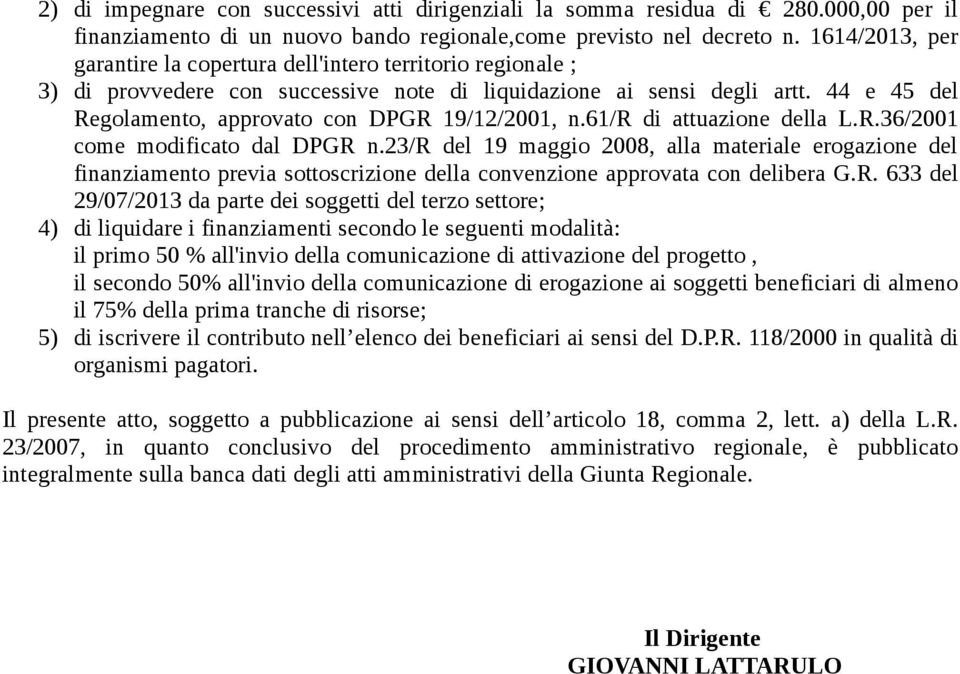 2) di impegnare con successivi atti dirigenziali la somma residua di € 280.000,00 per il finanziamento di un nuovo bando regionale,come previsto nel decreto n. 1614/2013, per garantire la copertura dell'intero territorio regionale ;

3) di provvedere con successive note di liquidazione ai sensi degli artt. 44 e 45 del Regolamento, approvato con DPGR 19/12/2001, n.61/R di attuazione della L.R.36/2001 come modificato dal DPGR n.23/R del 19 maggio 2008, alla materiale erogazione del finanziamento previa sottoscrizione della convenzione approvata con delibera G.R. 633 del 29/07/2013 da parte dei soggetti del terzo settore;

4) di liquidare i finanziamenti secondo le seguenti modalità:
il primo 50 % all'invio della comunicazione di attivazione del progetto ,
il secondo 50% all'invio della comunicazione di erogazione ai soggetti beneficiari di almeno il 75% della prima tranche di risorse;

5) di iscrivere il contributo nell’elenco dei beneficiari ai sensi del D.P.R. 118/2000 in qualità di organismi pagatori.

Il presente atto, soggetto a pubblicazione ai sensi dell’articolo 18, comma 2, lett. a) della L.R. 23/2007, in quanto conclusivo del procedimento amministrativo regionale, è pubblicato integralmente sulla banca dati degli atti amministrativi della Giunta Regionale.

Il Dirigente
GIOVANNI LATTARULO